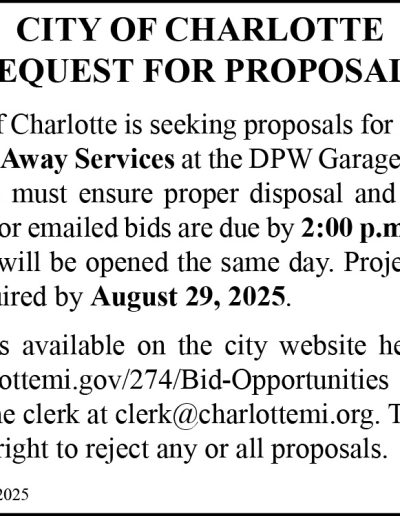 CITY OF CHARLOTTE
EQUEST FOR PROPOSAL

f Charlotte is seeking proposals for Away Services at the DPW Garage must ensure proper disposal and or emailed bids are due by 2:00 p.m will be opened the same day. Proje ired by August 29, 2025.

s available on the city website he ottemi.gov/274/Bid-Opportunities e clerk at clerk@charlottemi.org. T right to reject any or all proposals.

2025